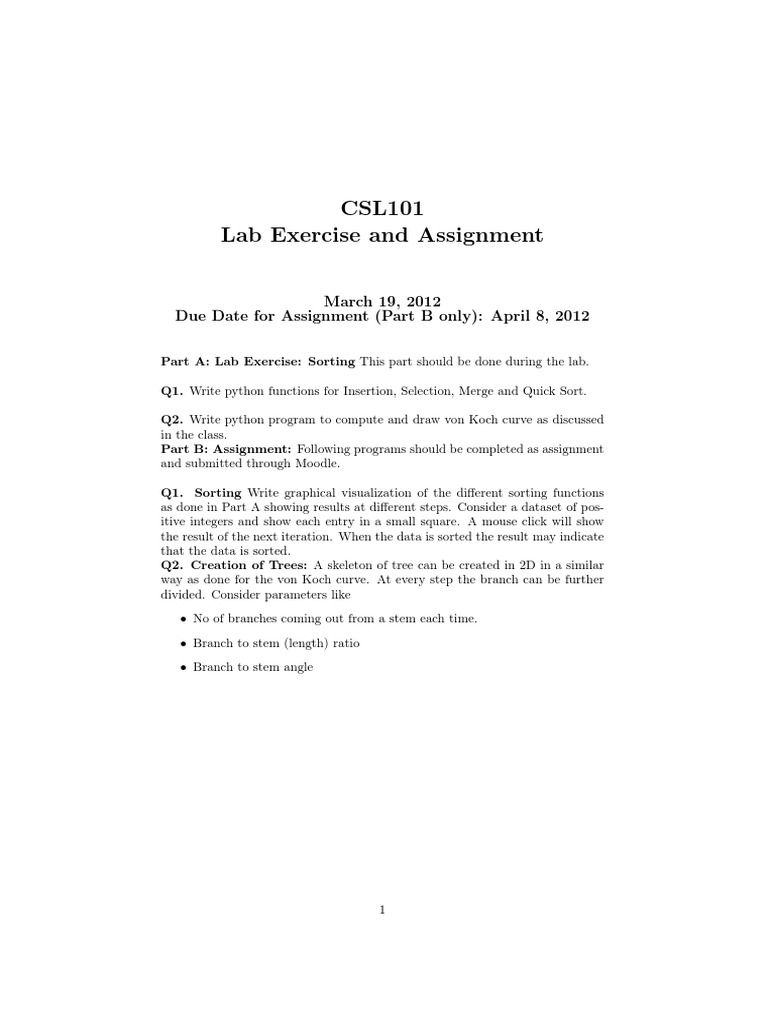 CSL101
Lab Exercise and Assignment

March 19, 2012
Due Date for Assignment (Part B only): April 8, 2012

Part A: Lab Exercise: Sorting This part should be done during the lab.

Q1. Write python functions for Insertion, Selection, Merge and Quick Sort.

Q2. Write python program to compute and draw von Koch curve as discussed in the class.
Part B: Assignment: Following programs should be completed as assignment and submitted through Moodle.

Q1. Sorting Write graphical visualization of the different sorting functions as done in Part A showing results at different steps. Consider a dataset of positive integers and show each entry in a small square. A mouse click will show the result of the next iteration. When the data is sorted the result may indicate that the data is sorted.
Q2. Creation of Trees: A skeleton of tree can be created in 2D in a similar way as done for the von Koch curve. At every step the branch can be further divided. Consider parameters like

• No of branches coming out from a stem each time.

• Branch to stem (length) ratio

• Branch to stem angle

1